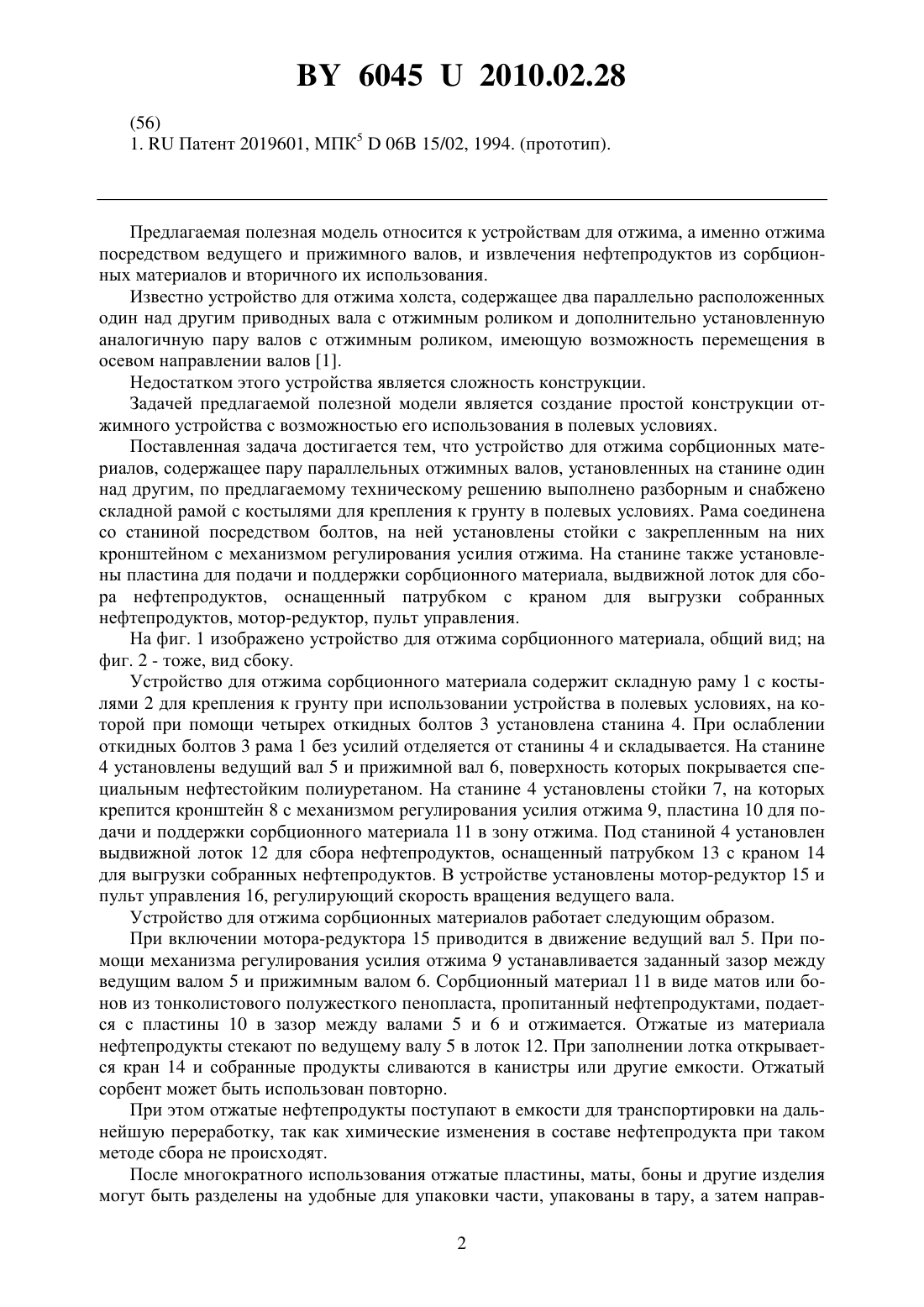 BY 6045 U 2010.02.28

(56)
1. RU Патент 2019601, МПК$^5$ D 06B 15/02, 1994. (прототип).

Предлагаемая полезная модель относится к устройствам для отжима, а именно отжима посредством ведущего и прижимного валов, и извлечения нефтепродуктов из сорбционных материалов и вторичного их использования.

Известно устройство для отжима холста, содержащее два параллельно расположенных один над другим приводных вала с отжимным роликом и дополнительно установленную аналогичную пару валов с отжимным роликом, имеющую возможность перемещения в осевом направлении валов [1].

Недостатком этого устройства является сложность конструкции.

Задачей предлагаемой полезной модели является создание простой конструкции отжимного устройства с возможностью его использования в полевых условиях.

Поставленная задача достигается тем, что устройство для отжима сорбционных материалов, содержащее пару параллельных отжимных валов, установленных на станине один над другим, по предлагаемому техническому решению выполнено разборным и снабжено складной рамой с костылями для крепления к грунту в полевых условиях. Рама соединена со станиной посредством болтов, на ней установлены стойки с закрепленным на них кронштейном с механизмом регулирования усилия отжима. На станине также установлены пластина для подачи и поддержки сорбционного материала, выдвижной лоток для сбора нефтепродуктов, оснащенный патрубком с краном для выгрузки собранных нефтепродуктов, мотор-редуктор, пульт управления.

На фиг. 1 изображено устройство для отжима сорбционного материала, общий вид; на фиг. 2 - тоже, вид сбоку.

Устройство для отжима сорбционного материала содержит складную раму 1 с костылями 2 для крепления к грунту при использовании устройства в полевых условиях, на которой при помощи четырех откидных болтов 3 установлена станина 4. При ослаблении откидных болтов 3 рама 1 без усилий отделяется от станины 4 и складывается. На станине 4 установлены ведущий вал 5 и прижимной вал 6, поверхность которых покрывается специальным нефтестойким полиуретаном. На станине 4 установлены стойки 7, на которых крепится кронштейн 8 с механизмом регулирования усилия отжима 9, пластина 10 для подачи и поддержки сорбционного материала 11 в зону отжима. Под станиной 4 установлен выдвижной лоток 12 для сбора нефтепродуктов, оснащенный патрубком 13 с краном 14 для выгрузки собранных нефтепродуктов. В устройстве установлены мотор-редуктор 15 и пульт управления 16, регулирующий скорость вращения ведущего вала.

Устройство для отжима сорбционных материалов работает следующим образом.

При включении мотора-редуктора 15 приводится в движение ведущий вал 5. При помощи механизма регулирования усилия отжима 9 устанавливается заданный зазор между ведущим валом 5 и прижимным валом 6. Сорбционный материал 11 в виде матов или бонов из тонколистового полужесткого пенопласта, пропитанный нефтепродуктами, подается с пластины 10 в зазор между валами 5 и 6 и отжимается. Отжатые из материала нефтепродукты стекают по ведущему валу 5 в лоток 12. При заполнении лотка открывается кран 14 и собранные продукты сливаются в канистры или другие емкости. Отжатый сорбент может быть использован повторно.

При этом отжатые нефтепродукты поступают в емкости для транспортировки на дальнейшую переработку, так как химические изменения в составе нефтепродукта при таком методе сбора не происходят.

После многократного использования отжатые пластины, маты, боны и другие изделия могут быть разделены на удобные для упаковки части, упакованы в тару, а затем направ-

2